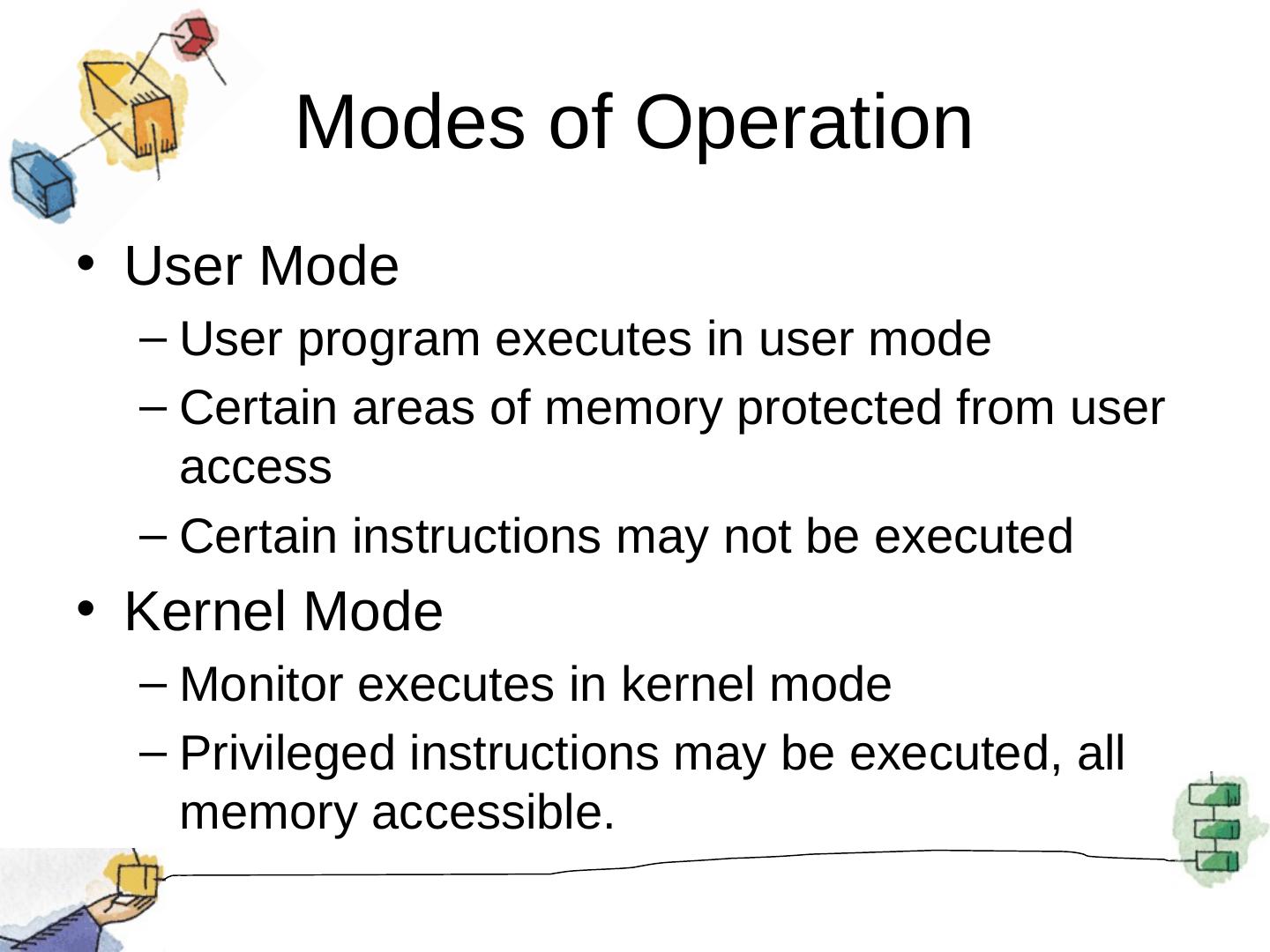 Modes of Operation

• User Mode
– User program executes in user mode
– Certain areas of memory protected from user access
– Certain instructions may not be executed

• Kernel Mode
– Monitor executes in kernel mode
– Privileged instructions may be executed, all memory accessible.